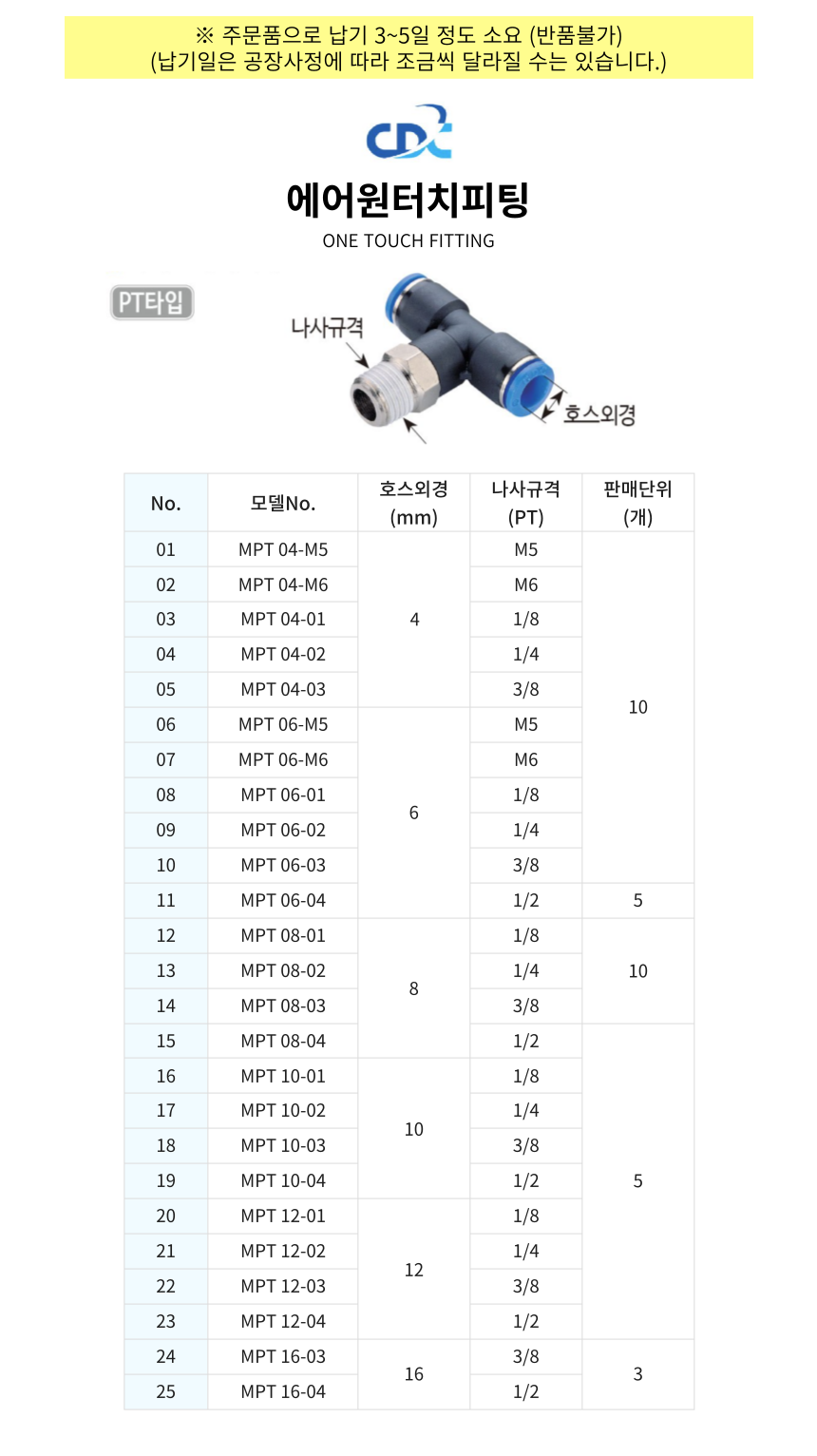 ※ 주문품으로 납기 3~5일 정도 소요 (반품불가)
(납기일은 공장사정에 따라 조금씩 달라질 수는 있습니다.)

CDC

에어원터치피팅
ONE TOUCH FITTING

PT타입

나사규격

호스외경

| No. | 모델No. | 호스외경 (mm) | 나사규격 (PT) | 판매단위 (개) |
|---|---|---|---|---|
| 01 | MPT 04-M5 | 4 | M5 | 10 |
| 02 | MPT 04-M6 | 4 | M6 | 10 |
| 03 | MPT 04-01 | 4 | 1/8 | 10 |
| 04 | MPT 04-02 | 4 | 1/4 | 10 |
| 05 | MPT 04-03 | 4 | 3/8 | 10 |
| 06 | MPT 06-M5 | 6 | M5 | 10 |
| 07 | MPT 06-M6 | 6 | M6 | 10 |
| 08 | MPT 06-01 | 6 | 1/8 | 10 |
| 09 | MPT 06-02 | 6 | 1/4 | 10 |
| 10 | MPT 06-03 | 6 | 3/8 | 10 |
| 11 | MPT 06-04 | 6 | 1/2 | 5 |
| 12 | MPT 08-01 | 8 | 1/8 | 10 |
| 13 | MPT 08-02 | 8 | 1/4 | 10 |
| 14 | MPT 08-03 | 8 | 3/8 | 10 |
| 15 | MPT 08-04 | 8 | 1/2 | 5 |
| 16 | MPT 10-01 | 10 | 1/8 | 5 |
| 17 | MPT 10-02 | 10 | 1/4 | 5 |
| 18 | MPT 10-03 | 10 | 3/8 | 5 |
| 19 | MPT 10-04 | 10 | 1/2 | 5 |
| 20 | MPT 12-01 | 12 | 1/8 | 5 |
| 21 | MPT 12-02 | 12 | 1/4 | 5 |
| 22 | MPT 12-03 | 12 | 3/8 | 5 |
| 23 | MPT 12-04 | 12 | 1/2 | 5 |
| 24 | MPT 16-03 | 16 | 3/8 | 3 |
| 25 | MPT 16-04 | 16 | 1/2 | 3 |